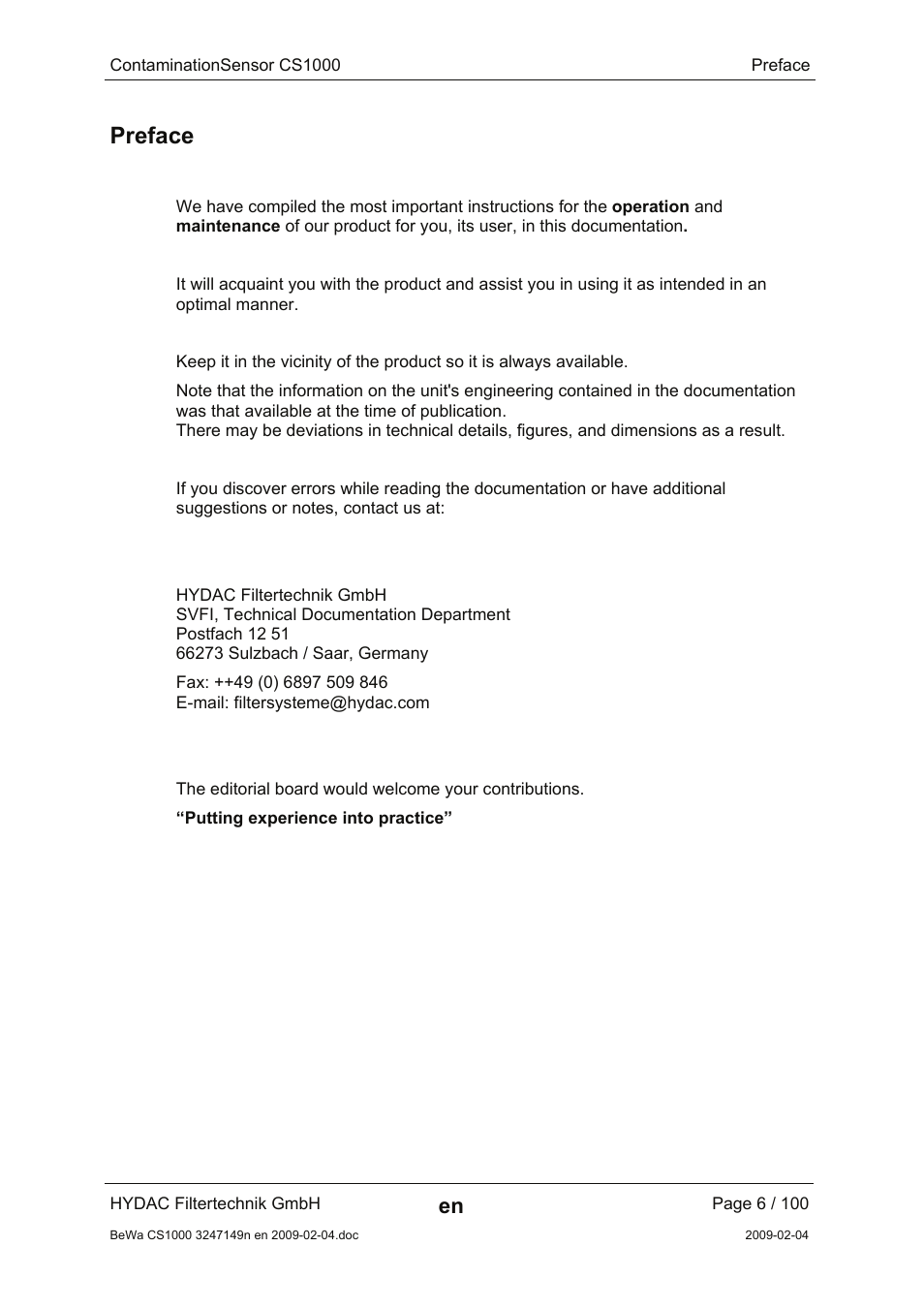 ContaminationSensor CS1000 Preface

Preface

We have compiled the most important instructions for the operation and maintenance of our product for you, its user, in this documentation.

It will acquaint you with the product and assist you in using it as intended in an optimal manner.

Keep it in the vicinity of the product so it is always available.

Note that the information on the unit's engineering contained in the documentation was that available at the time of publication.
There may be deviations in technical details, figures, and dimensions as a result.

If you discover errors while reading the documentation or have additional suggestions or notes, contact us at:

HYDAC Filtertechnik GmbH
SVFI, Technical Documentation Department
Postfach 12 51
66273 Sulzbach / Saar, Germany

Fax: ++49 (0) 6897 509 846
E-mail: filtersysteme@hydac.com

The editorial board would welcome your contributions.

“Putting experience into practice”

HYDAC Filtertechnik GmbH en Page 6 / 100

BeWa CS1000 3247149n en 2009-02-04.doc 2009-02-04